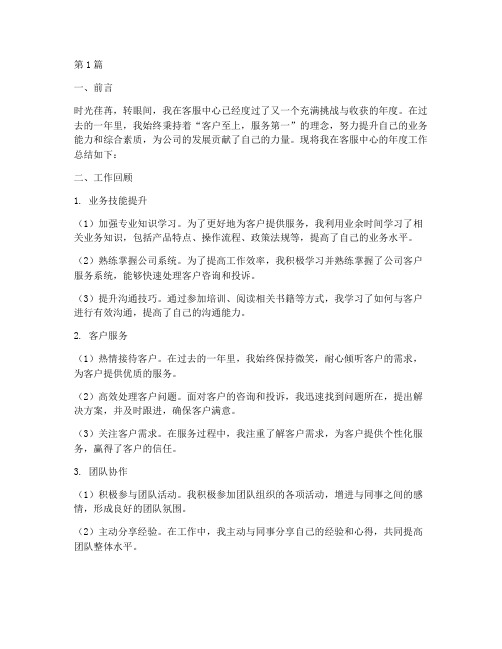 第1篇

一、前言

时光荏苒，转眼间，我在客服中心已经度过了又一个充满挑战与收获的年度。在过去的一年里，我始终秉持着“客户至上，服务第一”的理念，努力提升自己的业务能力和综合素质，为公司的发展贡献了自己的力量。现将我在客服中心的年度工作总结如下：

二、工作回顾

1. 业务技能提升

（1）加强专业知识学习。为了更好地为客户提供服务，我利用业余时间学习了相关业务知识，包括产品特点、操作流程、政策法规等，提高了自己的业务水平。

（2）熟练掌握公司系统。为了提高工作效率，我积极学习并熟练掌握了公司客户服务系统，能够快速处理客户咨询和投诉。

（3）提升沟通技巧。通过参加培训、阅读相关书籍等方式，我学习了如何与客户进行有效沟通，提高了自己的沟通能力。

2. 客户服务

（1）热情接待客户。在过去的一年里，我始终保持微笑，耐心倾听客户的需求，为客户提供优质的服务。

（2）高效处理客户问题。面对客户的咨询和投诉，我迅速找到问题所在，提出解决方案，并及时跟进，确保客户满意。

（3）关注客户需求。在服务过程中，我注重了解客户需求，为客户提供个性化服务，赢得了客户的信任。

3. 团队协作

（1）积极参与团队活动。我积极参加团队组织的各项活动，增进与同事之间的感情，形成良好的团队氛围。

（2）主动分享经验。在工作中，我主动与同事分享自己的经验和心得，共同提高团队整体水平。